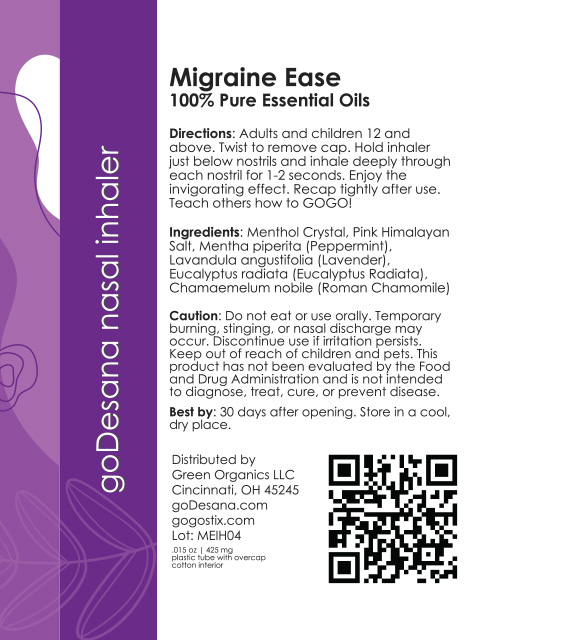 goDesana nasal inhaler

Migraine Ease
100% Pure Essential Oils

Directions: Adults and children 12 and above. Twist to remove cap. Hold inhaler just below nostrils and inhale deeply through each nostril for 1-2 seconds. Enjoy the invigorating effect. Recap tightly after use. Teach others how to GOGO!

Ingredients: Menthol Crystal, Pink Himalayan Salt, Mentha piperita (Peppermint), Lavandula angustifolia (Lavender), Eucalyptus radiata (Eucalyptus Radiata), Chamaemelum nobile (Roman Chamomile)

Caution: Do not eat or use orally. Temporary burning, stinging, or nasal discharge may occur. Discontinue use if irritation persists. Keep out of reach of children and pets. This product has not been evaluated by the Food and Drug Administration and is not intended to diagnose, treat, cure, or prevent disease.

Best by: 30 days after opening. Store in a cool, dry place.

Distributed by
Green Organics LLC
Cincinnati, OH 45245
goDesana.com
gogostix.com
Lot: MEIH04
.015 oz | 425 mg
plastic tube with overcap
cotton interior